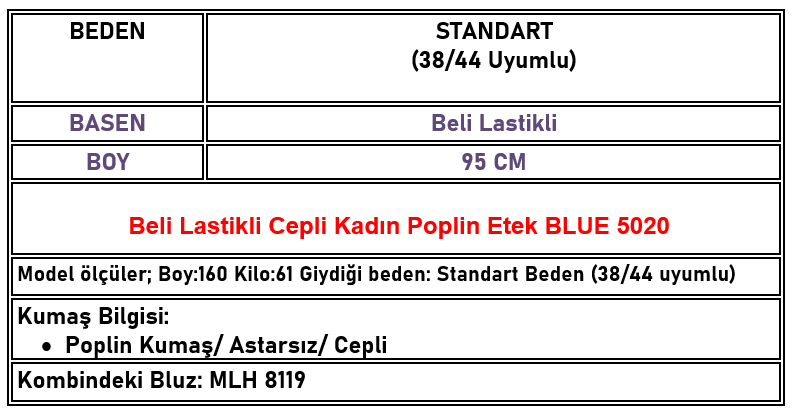 | BEDEN | STANDART (38/44 Uyumlu) |
|---|---|
| BASEN | Beli Lastikli |
| BOY | 95 CM |
| Beli Lastikli Cepli Kadın Poplin Etek BLUE 5020 | |
| Model ölçüler; Boy:160 Kilo:61 Giydiği beden: Standart Beden (38/44 uyumlu) | |
| Kumaş Bilgisi: • Poplin Kumaş/ Astarsız/ Cepli | |
| Kombindeki Bluz: MLH 8119 | |